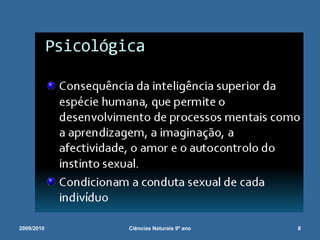 Psicológica

Consequência da inteligência superior da espécie humana, que permite o desenvolvimento de processos mentais como a aprendizagem, a imaginação, a afectividade, o amor e o autocontrolo do instinto sexual.

Condicionam a conduta sexual de cada indivíduo

2009/2010

Ciências Naturais 9º ano

8